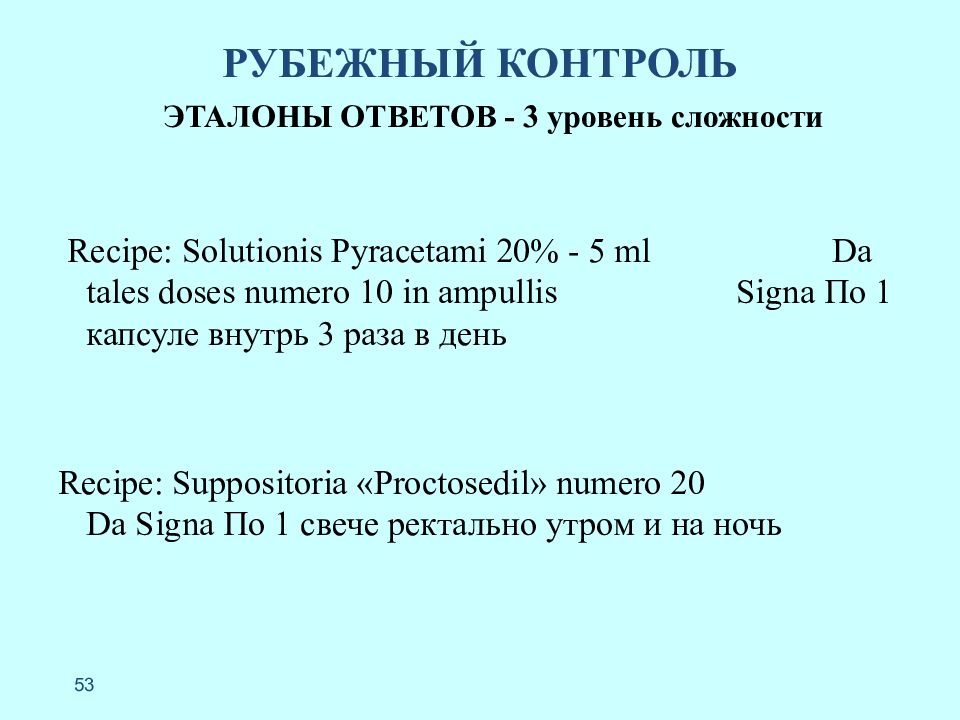 РУБЕЖНЫЙ КОНТРОЛЬ

ЭТАЛОНЫ ОТВЕТОВ - 3 уровень сложности

Recipe: Solutionis Pyracetami 20% - 5 ml Da tales doses numero 10 in ampullis Signa По 1 капсуле внутрь 3 раза в день

Recipe: Suppositoria «Proctosedil» numero 20 Da Signa По 1 свече ректально утром и на ночь

53